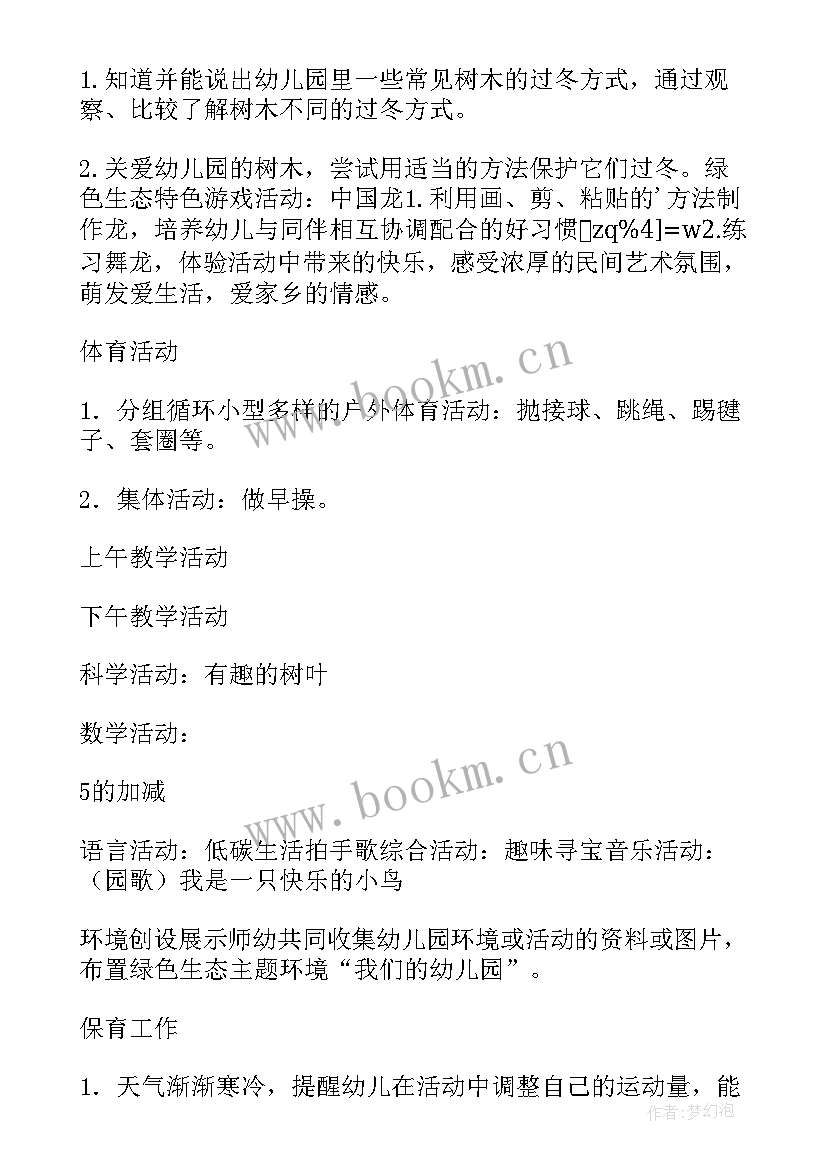 1.知道并能说出幼儿园里一些常见树木的过冬方式，通过观察、比较了解树木不同的过冬方式。

2.关爱幼儿园的树木，尝试用适当的方法保护它们过冬。绿色生态特色游戏活动：中国龙1.利用画、剪、粘贴的'方法制作龙，培养幼儿与同伴相互协调配合的好习惯[zq%4]=w2.练习舞龙，体验活动中带来的快乐，感受浓厚的民间艺术氛围，萌发爱生活，爱家乡的情感。

体育活动

1. 分组循环小型多样的户外体育活动：抛接球、跳绳、踢毽子、套圈等。

2. 集体活动：做早操。

上午教学活动

下午教学活动

科学活动：有趣的树叶

数学活动：

5的加减

语言活动：低碳生活拍手歌综合活动：趣味寻宝音乐活动：（园歌）我是一只快乐的小鸟

环境创设展示师幼共同收集幼儿园环境或活动的资料或图片，布置绿色生态主题环境“我们的幼儿园”。

保育工作

1. 天气渐渐寒冷，提醒幼儿在活动中调整自己的运动量，能

www.bookm.cn

www.bookm.cn

作者：梦幻泡